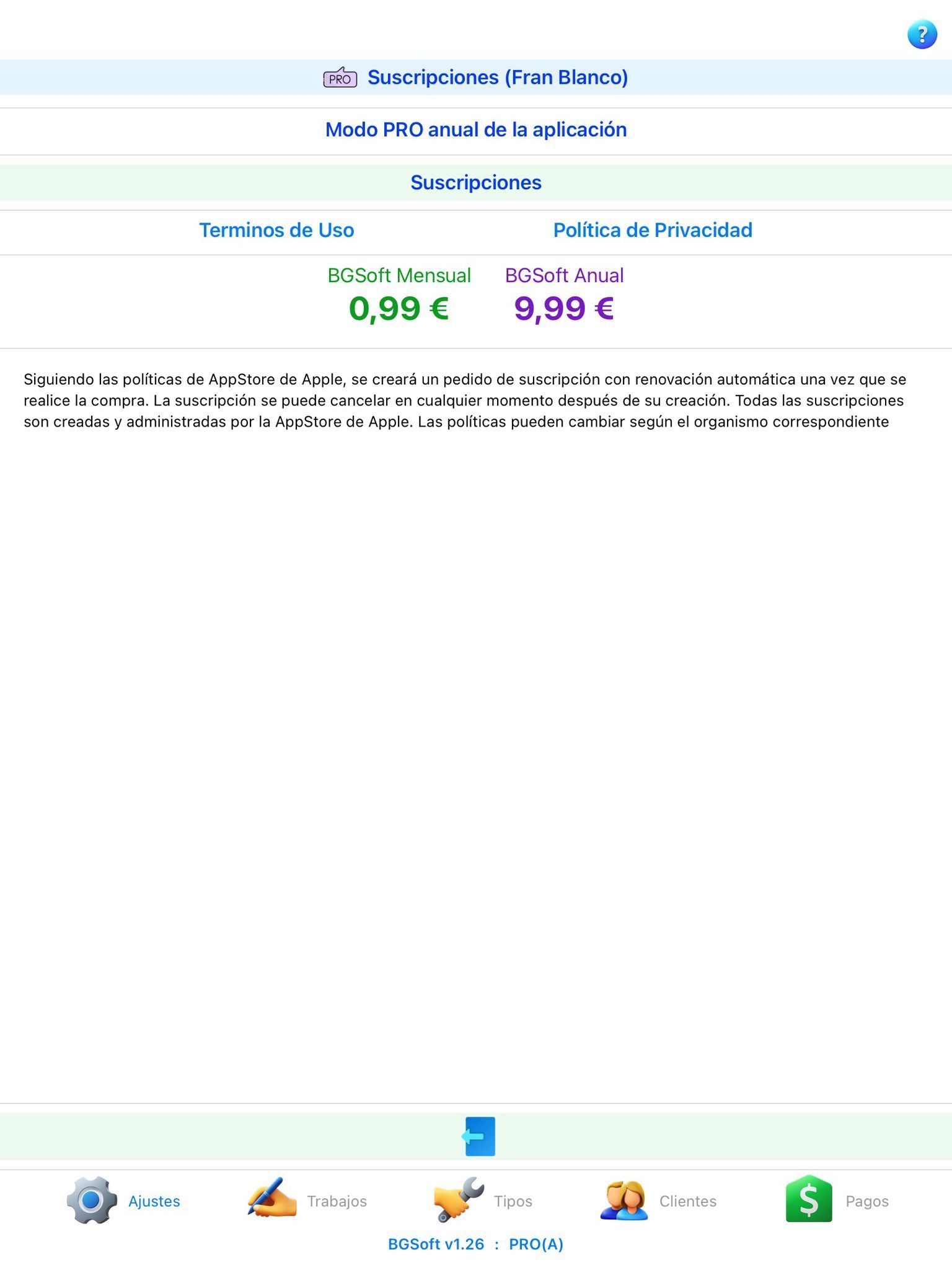 ?

PRO Suscripciones (Fran Blanco)

Modo PRO anual de la aplicación

Suscripciones

Terminos de Uso

Política de Privacidad

BGSoft Mensual
0,99 €

BGSoft Anual
9,99 €

Siguiendo las políticas de AppStore de Apple, se creará un pedido de suscripción con renovación automática una vez que se realice la compra. La suscripción se puede cancelar en cualquier momento después de su creación. Todas las suscripciones son creadas y administradas por la AppStore de Apple. Las políticas pueden cambiar según el organismo correspondiente

Ajustes
Trabajos
Tipos
Clientes
Pagos

BGSoft v1.26 : PRO(A)